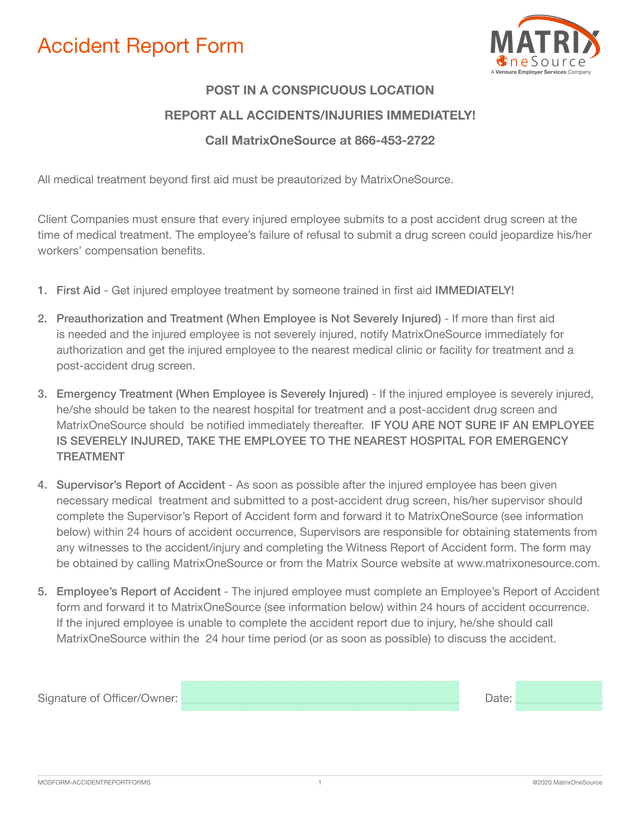 Accident Report Form

MATRIX
OneSource
A Vensure Employer Services Company

POST IN A CONSPICUOUS LOCATION

REPORT ALL ACCIDENTS/INJURIES IMMEDIATELY!

Call MatrixOneSource at 866-453-2722

All medical treatment beyond first aid must be preautorized by MatrixOneSource.

Client Companies must ensure that every injured employee submits to a post accident drug screen at the time of medical treatment. The employee's failure of refusal to submit a drug screen could jeopardize his/her workers' compensation benefits.

1. First Aid - Get injured employee treatment by someone trained in first aid IMMEDIATELY!

2. Preauthorization and Treatment (When Employee is Not Severely Injured) - If more than first aid is needed and the injured employee is not severely injured, notify MatrixOneSource immediately for authorization and get the injured employee to the nearest medical clinic or facility for treatment and a post-accident drug screen.

3. Emergency Treatment (When Employee is Severely Injured) - If the injured employee is severely injured, he/she should be taken to the nearest hospital for treatment and a post-accident drug screen and MatrixOneSource should be notified immediately thereafter. IF YOU ARE NOT SURE IF AN EMPLOYEE IS SEVERELY INJURED, TAKE THE EMPLOYEE TO THE NEAREST HOSPITAL FOR EMERGENCY TREATMENT

4. Supervisor's Report of Accident - As soon as possible after the injured employee has been given necessary medical treatment and submitted to a post-accident drug screen, his/her supervisor should complete the Supervisor's Report of Accident form and forward it to MatrixOneSource (see information below) within 24 hours of accident occurrence, Supervisors are responsible for obtaining statements from any witnesses to the accident/injury and completing the Witness Report of Accident form. The form may be obtained by calling MatrixOneSource or from the Matrix Source website at www.matrixonesource.com.

5. Employee's Report of Accident - The injured employee must complete an Employee's Report of Accident form and forward it to MatrixOneSource (see information below) within 24 hours of accident occurrence. If the injured employee is unable to complete the accident report due to injury, he/she should call MatrixOneSource within the 24 hour time period (or as soon as possible) to discuss the accident.

Signature of Officer/Owner:

Date:

MOSFORM-ACCIDENTREPORTFORMS

1

©2020 MatrixOneSource